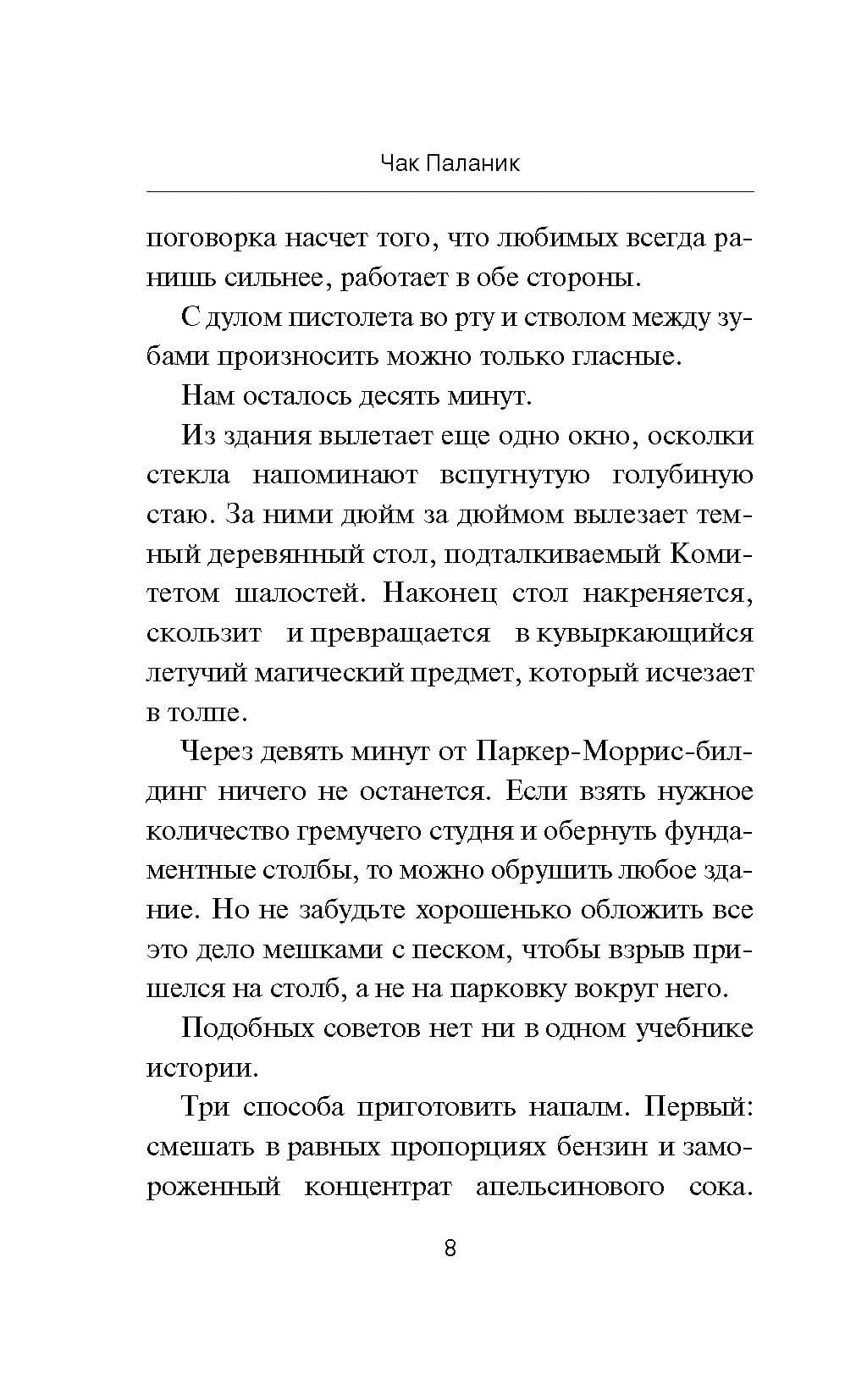 Чак Паланик

поговорка насчет того, что любимых всегда ранишь сильнее, работает в обе стороны.

С дулом пистолета во рту и стволом между зубами произносить можно только гласные.

Нам осталось десять минут.

Из здания вылетает еще одно окно, осколки стекла напоминают вспугнутую голубиную стаю. За ними дюйм за дюймом вылезает темный деревянный стол, подталкиваемый Комитетом шалостей. Наконец стол накреняется, скользит и превращается в кувыркающийся летучий магический предмет, который исчезает в толпе.

Через девять минут от Паркер-Моррис-билдинг ничего не останется. Если взять нужное количество гремучего студня и обернуть фундаментные столбы, то можно обрушить любое здание. Но не забудьте хорошенько обложить все это дело мешками с песком, чтобы взрыв пришелся на столб, а не на парковку вокруг него.

Подобных советов нет ни в одном учебнике истории.

Три способа приготовить напалм. Первый: смешать в равных пропорциях бензин и замороженный концентрат апельсинового сока.

8